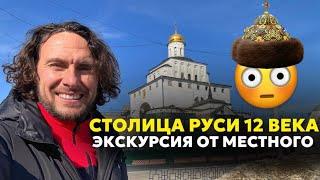 СТОЛИЦА РУСИ 12 ВЕКА
ЭКСКУРСИЯ ОТ МЕСТНОГО